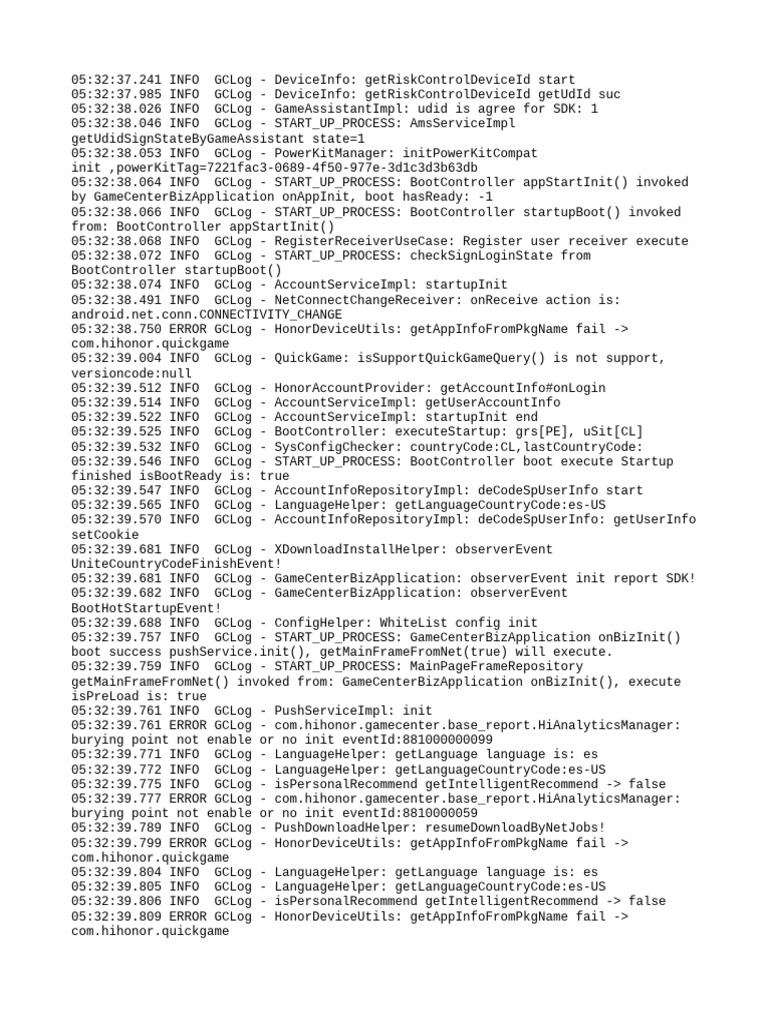 05:32:37.241 INFO  GCLog - DeviceInfo: getRiskControlDeviceId start
05:32:37.985 INFO  GCLog - DeviceInfo: getRiskControlDeviceId getUdId suc
05:32:38.026 INFO  GCLog - GameAssistantImpl: udid is agree for SDK: 1
05:32:38.046 INFO  GCLog - START_UP_PROCESS: AmsServiceImpl getUdidSignStateByGameAssistant state=1
05:32:38.053 INFO  GCLog - PowerKitManager: initPowerKitCompat init ,powerKitTag=7221fac3-0689-4f50-977e-3d1c3d3b63db
05:32:38.064 INFO  GCLog - START_UP_PROCESS: BootController appStartInit() invoked by GameCenterBizApplication onAppInit, boot hasReady: -1
05:32:38.066 INFO  GCLog - START_UP_PROCESS: BootController startupBoot() invoked from: BootController appStartInit()
05:32:38.068 INFO  GCLog - RegisterReceiverUseCase: Register user receiver execute
05:32:38.072 INFO  GCLog - START_UP_PROCESS: checkSignLoginState from BootController startupBoot()
05:32:38.074 INFO  GCLog - AccountServiceImpl: startupInit
05:32:38.491 INFO  GCLog - NetConnectChangeReceiver: onReceive action is: android.net.conn.CONNECTIVITY_CHANGE
05:32:38.750 ERROR GCLog - HonorDeviceUtils: getAppInfoFromPkgName fail -> com.hihonor.quickgame
05:32:39.004 INFO  GCLog - QuickGame: isSupportQuickGameQuery() is not support, versioncode:null
05:32:39.512 INFO  GCLog - HonorAccountProvider: getAccountInfo#onLogin
05:32:39.514 INFO  GCLog - AccountServiceImpl: getUserAccountInfo
05:32:39.522 INFO  GCLog - AccountServiceImpl: startupInit end
05:32:39.525 INFO  GCLog - BootController: executeStartup: grs[PE], uSit[CL]
05:32:39.532 INFO  GCLog - SysConfigChecker: countryCode:CL,lastCountryCode:
05:32:39.546 INFO  GCLog - START_UP_PROCESS: BootController boot execute Startup finished isBootReady is: true
05:32:39.547 INFO  GCLog - AccountInfoRepositoryImpl: deCodeSpUserInfo start
05:32:39.565 INFO  GCLog - LanguageHelper: getLanguageCountryCode:es-US
05:32:39.570 INFO  GCLog - AccountInfoRepositoryImpl: deCodeSpUserInfo: getUserInfo setCookie
05:32:39.681 INFO  GCLog - XDownloadInstallHelper: observerEvent UniteCountryCodeFinishEvent!
05:32:39.681 INFO  GCLog - GameCenterBizApplication: observerEvent init report SDK!
05:32:39.682 INFO  GCLog - GameCenterBizApplication: observerEvent BootHotStartupEvent!
05:32:39.688 INFO  GCLog - ConfigHelper: WhiteList config init
05:32:39.757 INFO  GCLog - START_UP_PROCESS: GameCenterBizApplication onBizInit() boot success pushService.init(), getMainFrameFromNet(true) will execute.
05:32:39.759 INFO  GCLog - START_UP_PROCESS: MainPageFrameRepository getMainFrameFromNet() invoked from: GameCenterBizApplication onBizInit(), execute isPreLoad is: true
05:32:39.761 INFO  GCLog - PushServiceImpl: init
05:32:39.761 ERROR GCLog - com.hihonor.gamecenter.base_report.HiAnalyticsManager: burying point not enable or no init eventId:881000000099
05:32:39.771 INFO  GCLog - LanguageHelper: getLanguage language is: es
05:32:39.772 INFO  GCLog - LanguageHelper: getLanguageCountryCode:es-US
05:32:39.775 INFO  GCLog - isPersonalRecommend getIntelligentRecommend -> false
05:32:39.777 ERROR GCLog - com.hihonor.gamecenter.base_report.HiAnalyticsManager: burying point not enable or no init eventId:8810000059
05:32:39.789 INFO  GCLog - PushDownloadHelper: resumeDownloadByNetJobs!
05:32:39.799 ERROR GCLog - HonorDeviceUtils: getAppInfoFromPkgName fail -> com.hihonor.quickgame
05:32:39.804 INFO  GCLog - LanguageHelper: getLanguage language is: es
05:32:39.805 INFO  GCLog - LanguageHelper: getLanguageCountryCode:es-US
05:32:39.806 INFO  GCLog - isPersonalRecommend getIntelligentRecommend -> false
05:32:39.809 ERROR GCLog - HonorDeviceUtils: getAppInfoFromPkgName fail -> com.hihonor.quickgame